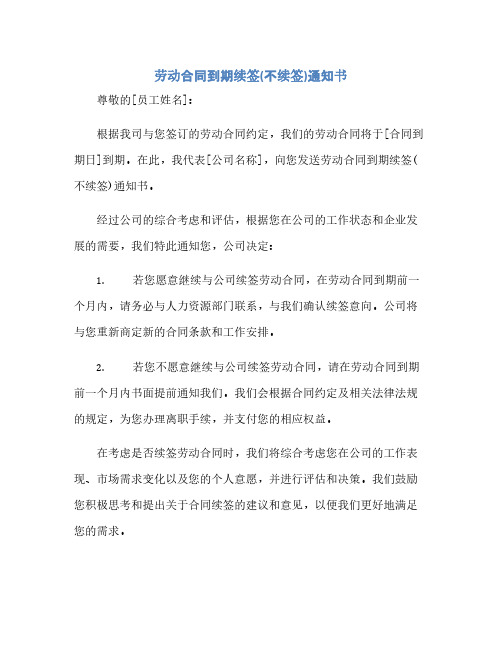 劳动合同到期续签(不续签)通知书

尊敬的[员工姓名]：

根据我司与您签订的劳动合同约定，我们的劳动合同将于[合同到期日]到期。在此，我代表[公司名称]，向您发送劳动合同到期续签(不续签)通知书。

经过公司的综合考虑和评估，根据您在公司的工作状态和企业发展的需要，我们特此通知您，公司决定：

1. 若您愿意继续与公司续签劳动合同，在劳动合同到期前一个月内，请务必与人力资源部门联系，与我们确认续签意向。公司将与您重新商定新的合同条款和工作安排。

2. 若您不愿意继续与公司续签劳动合同，请在劳动合同到期前一个月内书面提前通知我们。我们会根据合同约定及相关法律法规的规定，为您办理离职手续，并支付您的相应权益。

在考虑是否续签劳动合同时，我们将综合考虑您在公司的工作表现、市场需求变化以及您的个人意愿，并进行评估和决策。我们鼓励您积极思考和提出关于合同续签的建议和意见，以便我们更好地满足您的需求。